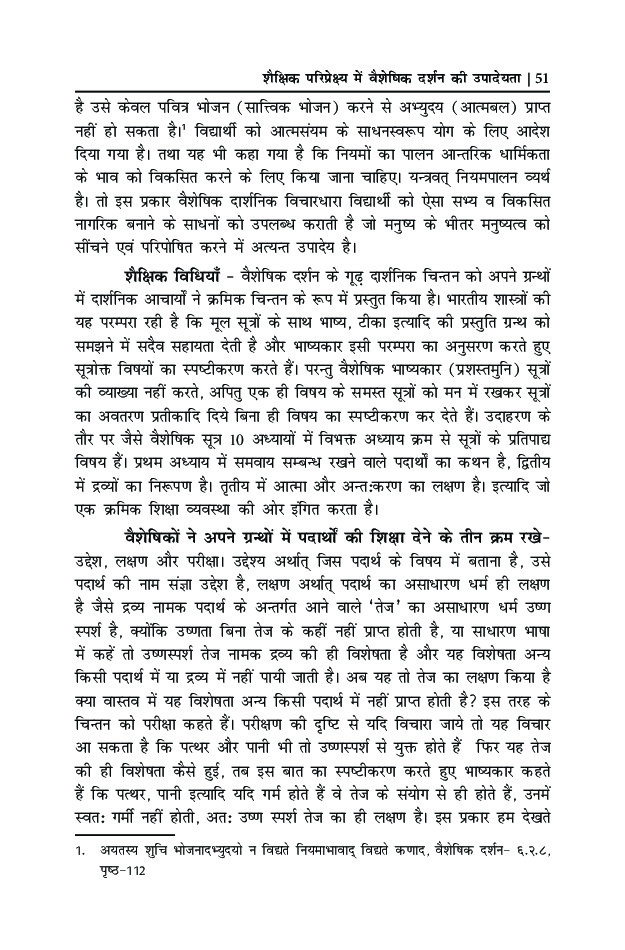 शैक्षिक परिप्रेक्ष्य में वैशेषिक दर्शन की उपादेयता | 51

है उसे केवल पवित्र भोजन (सात्त्विक भोजन) करने से अभ्युदय (आत्मबल) प्राप्त नहीं हो सकता है।$^1$ विद्यार्थी को आत्मसंयम के साधनस्वरूप योग के लिए आदेश दिया गया है। तथा यह भी कहा गया है कि नियमों का पालन आन्तरिक धार्मिकता के भाव को विकसित करने के लिए किया जाना चाहिए। यन्त्रवत् नियमपालन व्यर्थ है। तो इस प्रकार वैशेषिक दार्शनिक विचारधारा विद्यार्थी को ऐसा सभ्य व विकसित नागरिक बनाने के साधनों को उपलब्ध कराती है जो मनुष्य के भीतर मनुष्यत्व को सींचने एवं परिपोषित करने में अत्यन्त उपादेय है।

शैक्षिक विधियाँ - वैशेषिक दर्शन के गूढ़ दार्शनिक चिन्तन को अपने ग्रन्थों में दार्शनिक आचार्यों ने क्रमिक चिन्तन के रूप में प्रस्तुत किया है। भारतीय शास्त्रों की यह परम्परा रही है कि मूल सूत्रों के साथ भाष्य, टीका इत्यादि की प्रस्तुति ग्रन्थ को समझने में सदैव सहायता देती है और भाष्यकार इसी परम्परा का अनुसरण करते हुए सूत्रोक्त विषयों का स्पष्टीकरण करते हैं। परन्तु वैशेषिक भाष्यकार (प्रशस्तमुनि) सूत्रों की व्याख्या नहीं करते, अपितु एक ही विषय के समस्त सूत्रों को मन में रखकर सूत्रों का अवतरण प्रतीकादि दिये बिना ही विषय का स्पष्टीकरण कर देते हैं। उदाहरण के तौर पर जैसे वैशेषिक सूत्र 10 अध्यायों में विभक्त अध्याय क्रम से सूत्रों के प्रतिपाद्य विषय हैं। प्रथम अध्याय में समवाय सम्बन्ध रखने वाले पदार्थों का कथन है, द्वितीय में द्रव्यों का निरूपण है। तृतीय में आत्मा और अन्तःकरण का लक्षण है। इत्यादि जो एक क्रमिक शिक्षा व्यवस्था की ओर इंगित करता है।

वैशेषिकों ने अपने ग्रन्थों में पदार्थों की शिक्षा देने के तीन क्रम रखे- उद्देश, लक्षण और परीक्षा। उद्देश्य अर्थात् जिस पदार्थ के विषय में बताना है, उसे पदार्थ की नाम संज्ञा उद्देश है, लक्षण अर्थात् पदार्थ का असाधारण धर्म ही लक्षण है जैसे द्रव्य नामक पदार्थ के अन्तर्गत आने वाले 'तेज' का असाधारण धर्म उष्ण स्पर्श है, क्योंकि उष्णता बिना तेज के कहीं नहीं प्राप्त होती है, या साधारण भाषा में कहें तो उष्णस्पर्श तेज नामक द्रव्य की ही विशेषता है और यह विशेषता अन्य किसी पदार्थ में या द्रव्य में नहीं पायी जाती है। अब यह तो तेज का लक्षण किया है क्या वास्तव में यह विशेषता अन्य किसी पदार्थ में नहीं प्राप्त होती है? इस तरह के चिन्तन को परीक्षा कहते हैं। परीक्षण की दृष्टि से यदि विचारा जाये तो यह विचार आ सकता है कि पत्थर और पानी भी तो उष्णस्पर्श से युक्त होते हैं फिर यह तेज की ही विशेषता कैसे हुई, तब इस बात का स्पष्टीकरण करते हुए भाष्यकार कहते हैं कि पत्थर, पानी इत्यादि यदि गर्म होते हैं वे तेज के संयोग से ही होते हैं, उनमें स्वतः गर्मी नहीं होती, अतः उष्ण स्पर्श तेज का ही लक्षण है। इस प्रकार हम देखते

1. अयतस्य शुचि भोजनादभ्युदयो न विद्यते नियमाभावाद् विद्यते कणाद, वैशेषिक दर्शन- ६.२.८, पृष्ठ-112